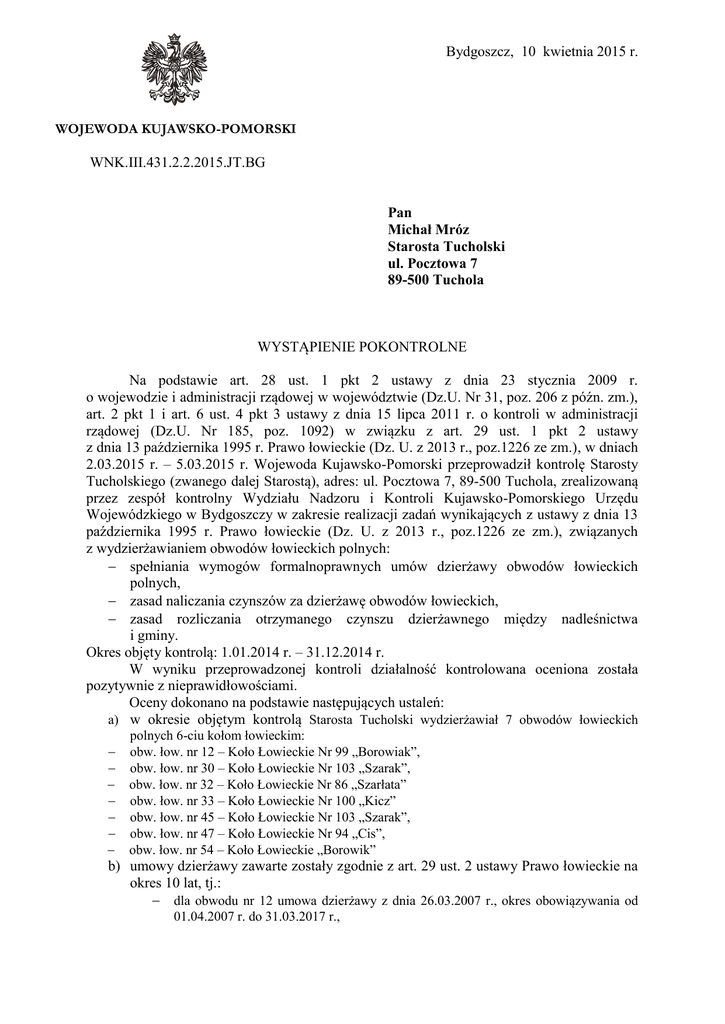 Bydgoszcz, 10 kwietnia 2015 r.

WOJEWODA KUJAWSKO-POMORSKI

WNK.III.431.2.2.2015.JT.BG

Pan
Michał Mróz
Starosta Tucholski
ul. Pocztowa 7
89-500 Tuchola

WYSTĄPIENIE POKONTROLNE

Na podstawie art. 28 ust. 1 pkt 2 ustawy z dnia 23 stycznia 2009 r. o wojewodzie i administracji rządowej w województwie (Dz.U. Nr 31, poz. 206 z późn. zm.), art. 2 pkt 1 i art. 6 ust. 4 pkt 3 ustawy z dnia 15 lipca 2011 r. o kontroli w administracji rządowej (Dz.U. Nr 185, poz. 1092) w związku z art. 29 ust. 1 pkt 2 ustawy z dnia 13 października 1995 r. Prawo łowieckie (Dz. U. z 2013 r., poz.1226 ze zm.), w dniach 2.03.2015 r. – 5.03.2015 r. Wojewoda Kujawsko-Pomorski przeprowadził kontrolę Starosty Tucholskiego (zwanego dalej Starostą), adres: ul. Pocztowa 7, 89-500 Tuchola, zrealizowaną przez zespół kontrolny Wydziału Nadzoru i Kontroli Kujawsko-Pomorskiego Urzędu Wojewódzkiego w Bydgoszczy w zakresie realizacji zadań wynikających z ustawy z dnia 13 października 1995 r. Prawo łowieckie (Dz. U. z 2013 r., poz.1226 ze zm.), związanych z wydzierżawianiem obwodów łowieckich polnych:
– spełniania wymogów formalnoprawnych umów dzierżawy obwodów łowieckich polnych,
– zasad naliczania czynszów za dzierżawę obwodów łowieckich,
– zasad rozliczania otrzymanego czynszu dzierżawnego między nadleśnictwa i gminy.
Okres objęty kontrolą: 1.01.2014 r. – 31.12.2014 r.
W wyniku przeprowadzonej kontroli działalność kontrolowana oceniona została pozytywnie z nieprawidłowościami.
Oceny dokonano na podstawie następujących ustaleń:
a) w okresie objętym kontrolą Starosta Tucholski wydzierżawiał 7 obwodów łowieckich polnych 6-ciu kołom łowieckim:
– obw. łow. nr 12 – Koło Łowieckie Nr 99 „Borowiak",
– obw. łow. nr 30 – Koło Łowieckie Nr 103 „Szarak",
– obw. łow. nr 32 – Koło Łowieckie Nr 86 „Szarłata"
– obw. łow. nr 33 – Koło Łowieckie Nr 100 „Kicz"
– obw. łow. nr 45 – Koło Łowieckie Nr 103 „Szarak",
– obw. łow. nr 47 – Koło Łowieckie Nr 94 „Cis",
– obw. łow. nr 54 – Koło Łowieckie „Borowik"
b) umowy dzierżawy zawarte zostały zgodnie z art. 29 ust. 2 ustawy Prawo łowieckie na okres 10 lat, tj.:
– dla obwodu nr 12 umowa dzierżawy z dnia 26.03.2007 r., okres obowiązywania od 01.04.2007 r. do 31.03.2017 r.,